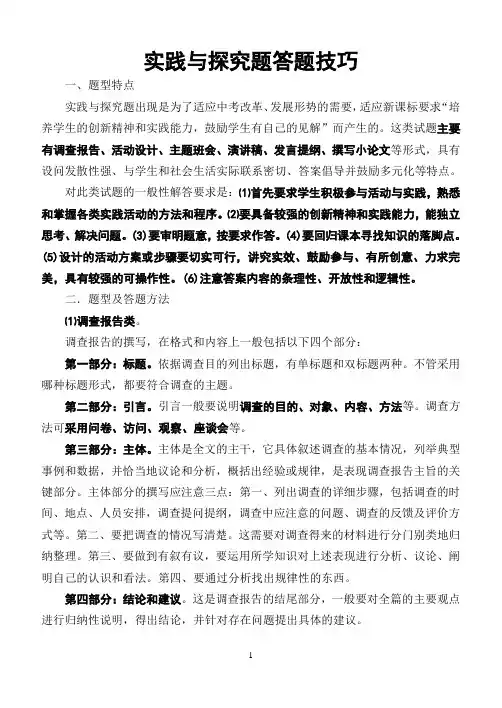 实践与探究题答题技巧

一、题型特点

实践与探究题出现是为了适应中考改革、发展形势的需要，适应新课标要求“培养学生的创新精神和实践能力，鼓励学生有自己的见解”而产生的。这类试题主要有调查报告、活动设计、主题班会、演讲稿、发言提纲、撰写小论文等形式，具有设问发散性强、与学生和社会生活实际联系密切、答案倡导并鼓励多元化等特点。

对此类试题的一般性解答要求是：⑴首先要求学生积极参与活动与实践，熟悉和掌握各类实践活动的方法和程序。⑵要具备较强的创新精神和实践能力，能独立思考、解决问题。⑶要审明题意，按要求作答。⑷要回归课本寻找知识的落脚点。⑸设计的活动方案或步骤要切实可行，讲究实效、鼓励参与、有所创意、力求完美，具有较强的可操作性。⑹注意答案内容的条理性、开放性和逻辑性。

二、题型及答题方法

⑴调查报告类。

调查报告的撰写，在格式和内容上一般包括以下四个部分：

第一部分：标题。依据调查目的列出标题，有单标题和双标题两种。不管采用哪种标题形式，都要符合调查的主题。

第二部分：引言。引言一般要说明调查的目的、对象、内容、方法等。调查方法可采用问卷、访问、观察、座谈会等。

第三部分：主体。主体是全文的主干，它具体叙述调查的基本情况，列举典型事例和数据，并恰当地议论和分析，概括出经验或规律，是表现调查报告主旨的关键部分。主体部分的撰写应注意三点：第一、列出调查的详细步骤，包括调查的时间、地点、人员安排，调查提问提纲，调查中应注意的问题、调查的反馈及评价方式等。第二、要把调查的情况写清楚。这需要对调查得来的材料进行分门别类地归纳整理。第三、要做到有叙有议，要运用所学知识对上述表现进行分析、议论、阐明自己的认识和看法。第四、要通过分析找出规律性的东西。

第四部分：结论和建议。这是调查报告的结尾部分，一般要对全篇的主要观点进行归纳性说明，得出结论，并针对存在问题提出具体的建议。

1